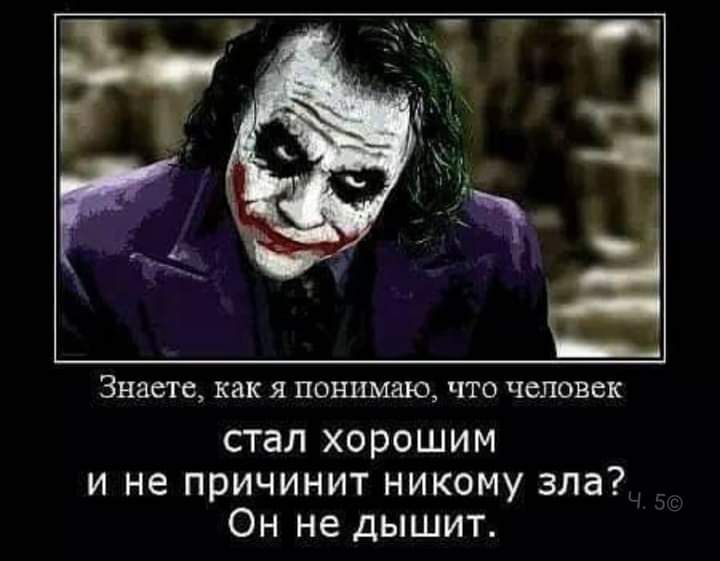 Знаете, как я понимаю, что человек

стал хорошим
и не причинит никому зла?
Он не дышит.

Ч. 5©